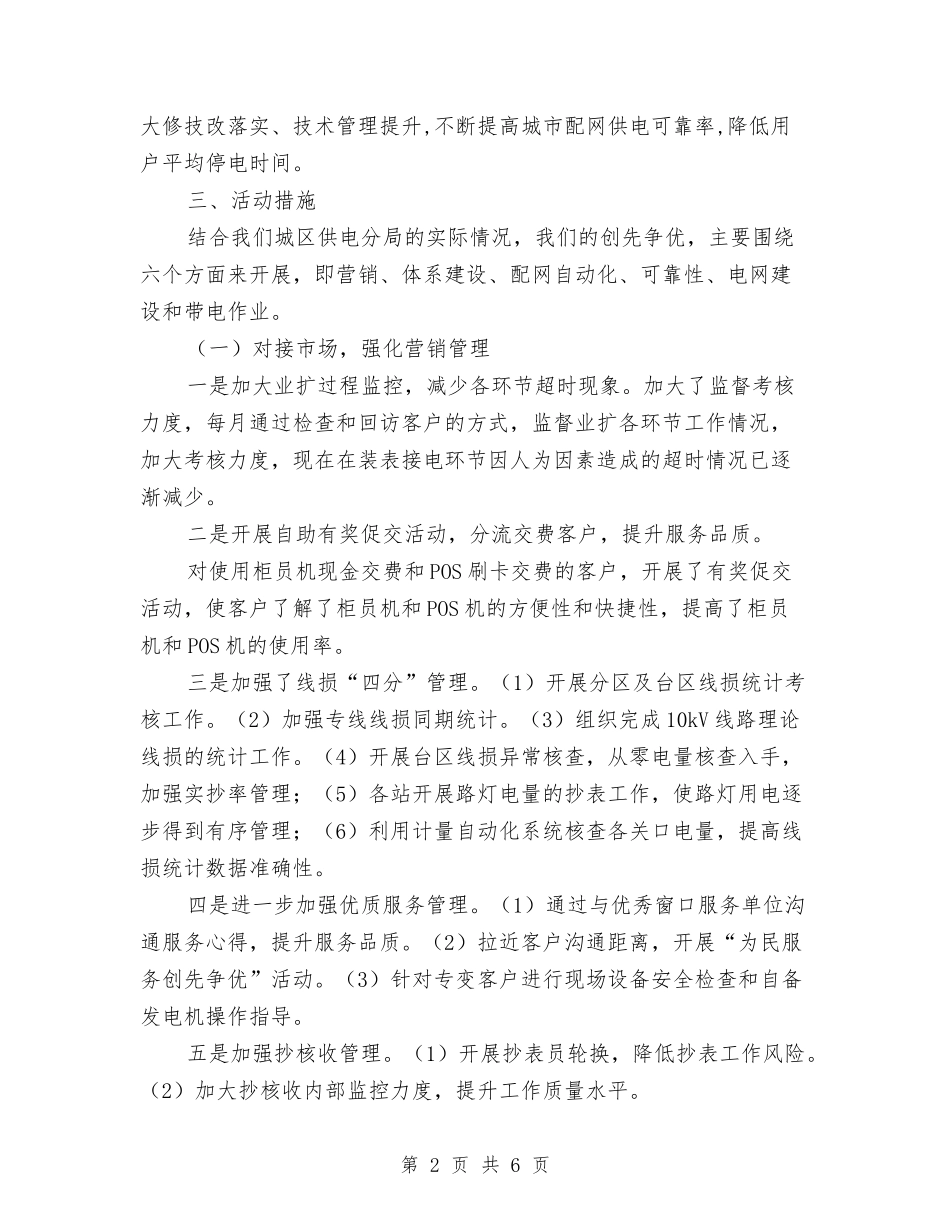 大修技改落实、技术管理提升,不断提高城市配网供电可靠率,降低用户平均停电时间。

三、活动措施

结合我们城区供电分局的实际情况，我们的创先争优，主要围绕六个方面来开展，即营销、体系建设、配网自动化、可靠性、电网建设和带电作业。

（一）对接市场，强化营销管理

一是加大业扩过程监控，减少各环节超时现象。加大了监督考核力度，每月通过检查和回访客户的方式，监督业扩各环节工作情况，加大考核力度，现在在装表接电环节因人为因素造成的超时情况已逐渐减少。

二是开展自助有奖促交活动，分流交费客户，提升服务品质。

对使用柜员机现金交费和POS刷卡交费的客户，开展了有奖促交活动，使客户了解了柜员机和POS机的方便性和快捷性，提高了柜员机和POS机的使用率。

三是加强了线损“四分”管理。（1）开展分区及台区线损统计考核工作。（2）加强专线线损同期统计。（3）组织完成10kV线路理论线损的统计工作。（4）开展台区线损异常核查，从零电量核查入手，加强实抄率管理；（5）各站开展路灯电量的抄表工作，使路灯用电逐步得到有序管理；（6）利用计量自动化系统核查各关口电量，提高线损统计数据准确性。

四是进一步加强优质服务管理。（1）通过与优秀窗口服务单位沟通服务心得，提升服务品质。（2）拉近客户沟通距离，开展“为民服务创先争优”活动。（3）针对专变客户进行现场设备安全检查和自备发电机操作指导。

五是加强抄核收管理。（1）开展抄表员轮换，降低抄表工作风险。（2）加大抄核收内部监控力度，提升工作质量水平。

第 2 页 共 6 页